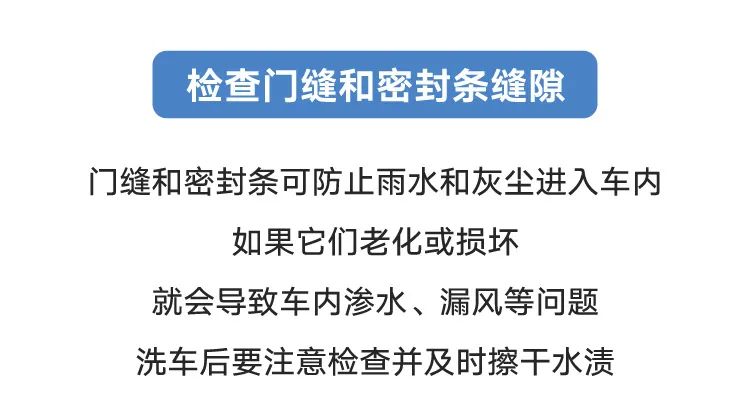 检查门缝和密封条缝隙

门缝和密封条可防止雨水和灰尘进入车内
如果它们老化或损坏
就会导致车内渗水、漏风等问题
洗车后要注意检查并及时擦干水渍